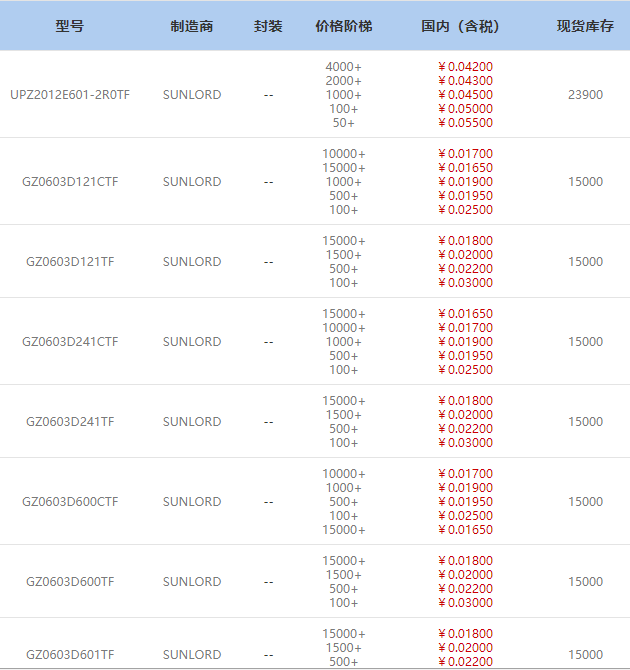 | 型号 | 制造商 | 封装 | 价格阶梯 | 国内（含税） | 现货库存 |
|---|---|---|---|---|---|
| UPZ2012E601-2R0TF | SUNLORD | -- | 4000+ 2000+ 1000+ 100+ 50+ | ¥0.04200 ¥0.04300 ¥0.04500 ¥0.05000 ¥0.05500 | 23900 |
| GZ0603D121CTF | SUNLORD | -- | 10000+ 15000+ 1000+ 500+ 100+ | ¥0.01700 ¥0.01650 ¥0.01900 ¥0.01950 ¥0.02500 | 15000 |
| GZ0603D121TF | SUNLORD | -- | 15000+ 1500+ 500+ 100+ | ¥0.01800 ¥0.02000 ¥0.02200 ¥0.03000 | 15000 |
| GZ0603D241CTF | SUNLORD | -- | 15000+ 10000+ 1000+ 500+ 100+ | ¥0.01650 ¥0.01700 ¥0.01900 ¥0.01950 ¥0.02500 | 15000 |
| GZ0603D241TF | SUNLORD | -- | 15000+ 1500+ 500+ 100+ | ¥0.01800 ¥0.02000 ¥0.02200 ¥0.03000 | 15000 |
| GZ0603D600CTF | SUNLORD | -- | 10000+ 1000+ 500+ 100+ 15000+ | ¥0.01700 ¥0.01900 ¥0.01950 ¥0.02500 ¥0.01650 | 15000 |
| GZ0603D600TF | SUNLORD | -- | 15000+ 1500+ 500+ 100+ | ¥0.01800 ¥0.02000 ¥0.02200 ¥0.03000 | 15000 |
| GZ0603D601TF | SUNLORD | -- | 15000+ 1500+ 500+ | ¥0.01800 ¥0.02000 ¥0.02200 | 15000 |